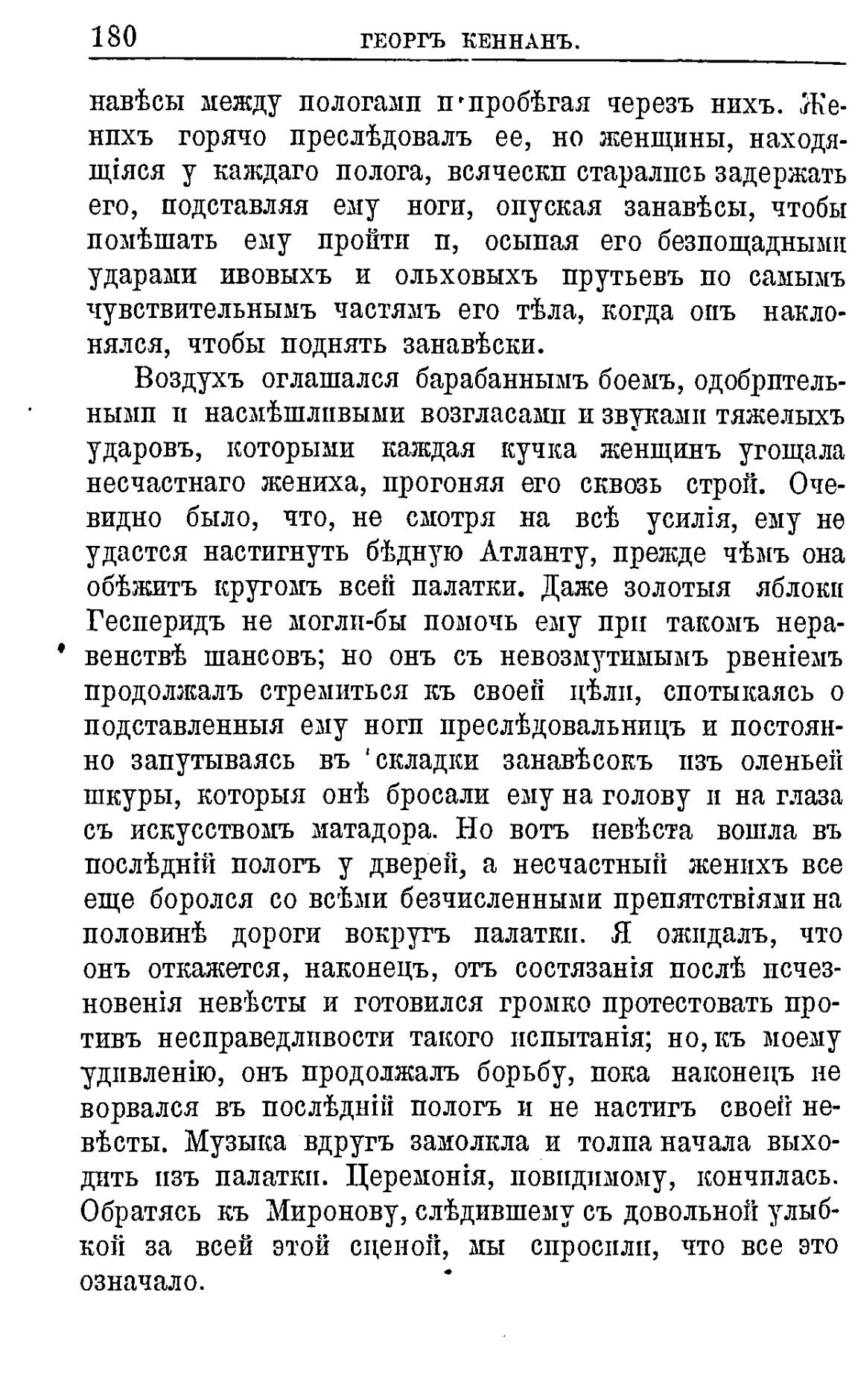 180 ГЕОРГЪ КЕННАНЪ.

навѣсы между пологами и пробѣгая черезъ нихъ. Женихъ горячо преслѣдовалъ ее, но женщины, находящіяся у каждаго полога, всячески старались задержать его, подставляя ему ноги, опуская занавѣсы, чтобы помѣшать ему пройти и, осыпая его безпощадными ударами ивовыхъ и ольховыхъ прутьевъ по самымъ чувствительнымъ частямъ его тѣла, когда онъ наклонялся, чтобы поднять занавѣски.

Воздухъ оглашался барабаннымъ боемъ, одобрительными и насмѣшливыми возгласами и звуками тяжелыхъ ударовъ, которыми каждая кучка женщинъ угощала несчастнаго жениха, прогоняя его сквозь строй. Очевидно было, что, не смотря на всѣ усилія, ему не удастся настигнуть бѣдную Атланту, прежде чѣмъ она обѣжитъ кругомъ всей палатки. Даже золотыя яблоки Гесперидъ не могли-бы помочь ему при такомъ неравенствѣ шансовъ; но онъ съ невозмутимымъ рвеніемъ продолжалъ стремиться къ своей цѣли, спотыкаясь о подставленныя ему ноги преслѣдовальницъ и постоянно запутываясь въ складки занавѣсокъ изъ оленьей шкуры, которыя онѣ бросали ему на голову и на глаза съ искусствомъ матадора. Но вотъ невѣста вошла въ послѣдній пологъ у дверей, а несчастный женихъ все еще боролся со всѣми безчисленными препятствіями на половинѣ дороги вокругъ палатки. Я ожидалъ, что онъ откажется, наконецъ, отъ состязанія послѣ исчезновенія невѣсты и готовился громко протестовать противъ несправедливости такого испытанія; но, къ моему удивленію, онъ продолжалъ борьбу, пока наконецъ не ворвался въ послѣдній пологъ и не настигъ своей невѣсты. Музыка вдругъ замолкла и толпа начала выходить изъ палатки. Церемонія, повидимому, кончилась. Обратясь къ Миронову, слѣдившему съ довольной улыбкой за всей этой сценой, мы спросили, что все это означало.